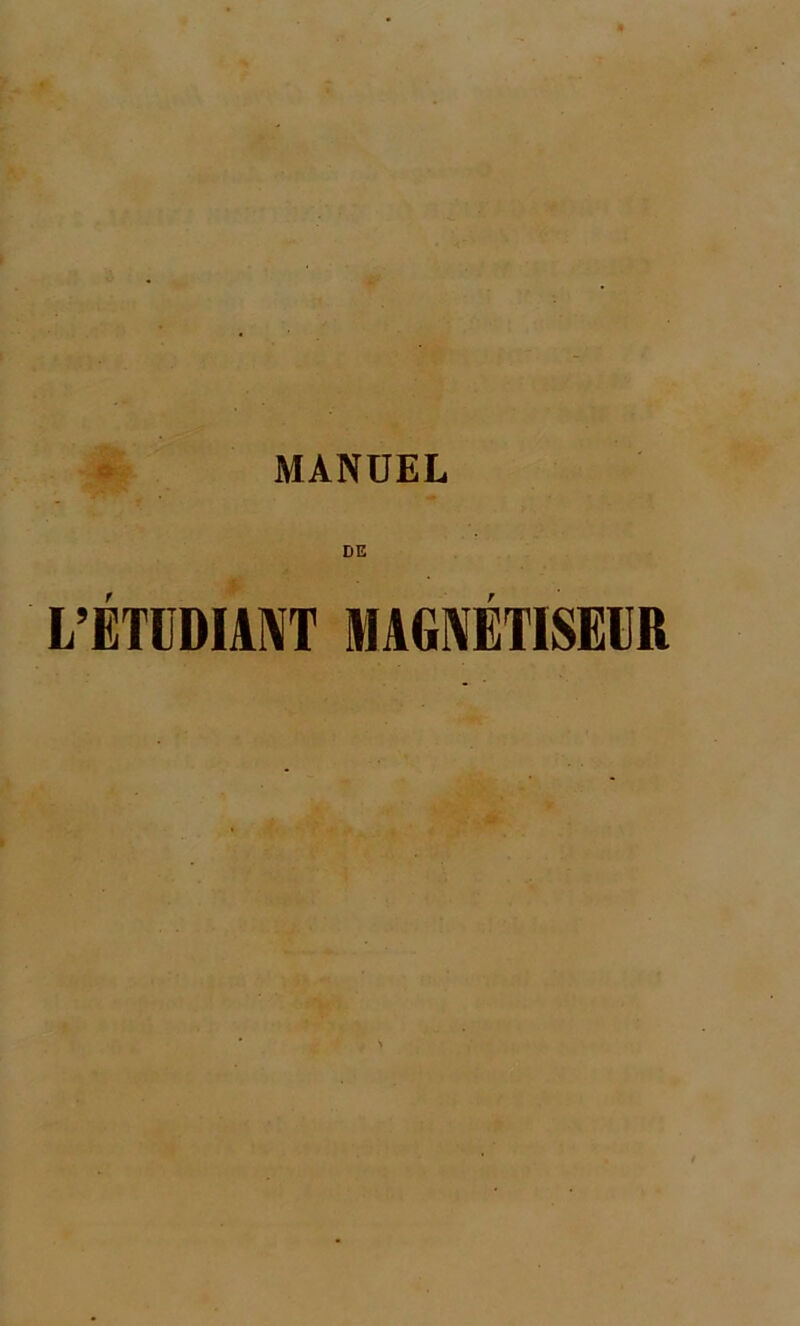 MANUEL

DE

L'ÉTUDIANT MAGNÉTISEUR